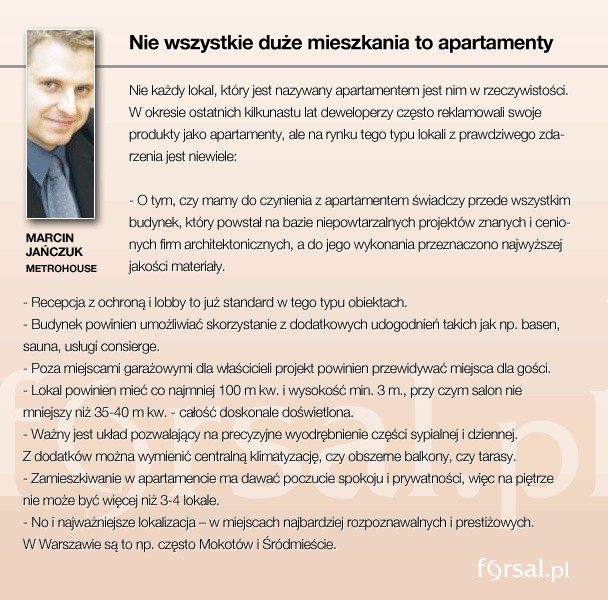 Nie wszystkie duże mieszkania to apartamenty

MARCIN JAŃCZUK
METROHOUSE

Nie każdy lokal, który jest nazywany apartamentem jest nim w rzeczywistości. W okresie ostatnich kilkunastu lat deweloperzy często reklamowali swoje produkty jako apartamenty, ale na rynku tego typu lokali z prawdziwego zdarzenia jest niewiele:

- O tym, czy mamy do czynienia z apartamentem świadczy przede wszystkim budynek, który powstał na bazie niepowtarzalnych projektów znanych i cenionych firm architektonicznych, a do jego wykonania przeznaczono najwyższej jakości materiały.

- Recepcja z ochroną i lobby to już standard w tego typu obiektach.
- Budynek powinien umożliwiać skorzystanie z dodatkowych udogodnień takich jak np. basen, sauna, usługi consierge.
- Poza miejscami garażowymi dla właścicieli projekt powinien przewidywać miejsca dla gości.
- Lokal powinien mieć co najmniej 100 m kw. i wysokość min. 3 m., przy czym salon nie mniejszy niż 35-40 m kw. - całość doskonale doświetlona.
- Ważny jest układ pozwalający na precyzyjne wyodrębnienie części sypialnej i dziennej. Z dodatków można wymienić centralną klimatyzację, czy obszerne balkony, czy tarasy.
- Zamieszkiwanie w apartamencie ma dawać poczucie spokoju i prywatności, więc na piętrze nie może być więcej niż 3-4 lokale.
- No i najważniejsze lokalizacja – w miejscach najbardziej rozpoznawalnych i prestiżowych. W Warszawie są to np. często Mokotów i Śródmieście.

forsal.pl

forsal.pl